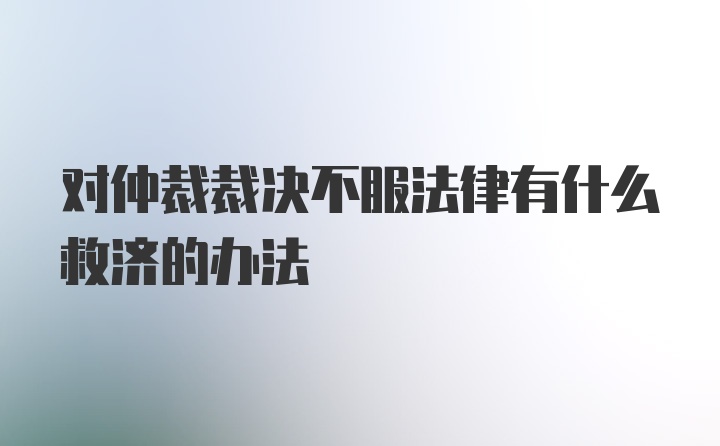 对仲裁裁决不服法律有什么救济的办法